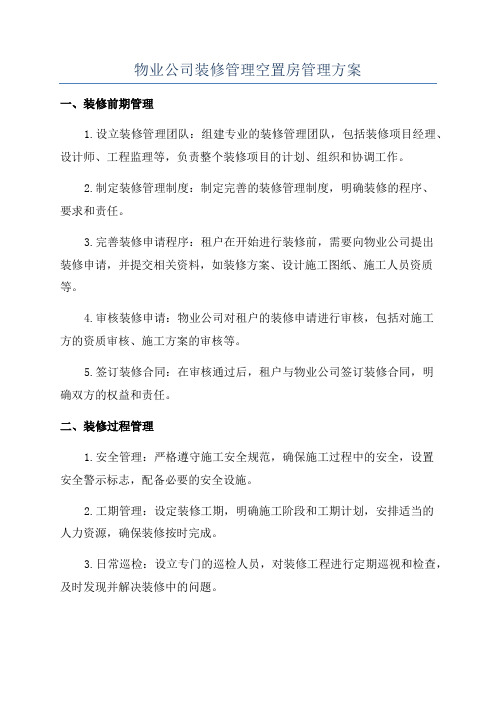 物业公司装修管理空置房管理方案

一、装修前期管理

1.设立装修管理团队：组建专业的装修管理团队，包括装修项目经理、设计师、工程监理等，负责整个装修项目的计划、组织和协调工作。

2.制定装修管理制度：制定完善的装修管理制度，明确装修的程序、要求和责任。

3.完善装修申请程序：租户在开始进行装修前，需要向物业公司提出装修申请，并提交相关资料，如装修方案、设计施工图纸、施工人员资质等。

4.审核装修申请：物业公司对租户的装修申请进行审核，包括对施工方的资质审核、施工方案的审核等。

5.签订装修合同：在审核通过后，租户与物业公司签订装修合同，明确双方的权益和责任。

二、装修过程管理

1.安全管理：严格遵守施工安全规范，确保施工过程中的安全，设置安全警示标志，配备必要的安全设施。

2.工期管理：设定装修工期，明确施工阶段和工期计划，安排适当的人力资源，确保装修按时完成。

3.日常巡检：设立专门的巡检人员，对装修工程进行定期巡视和检查，及时发现并解决装修中的问题。